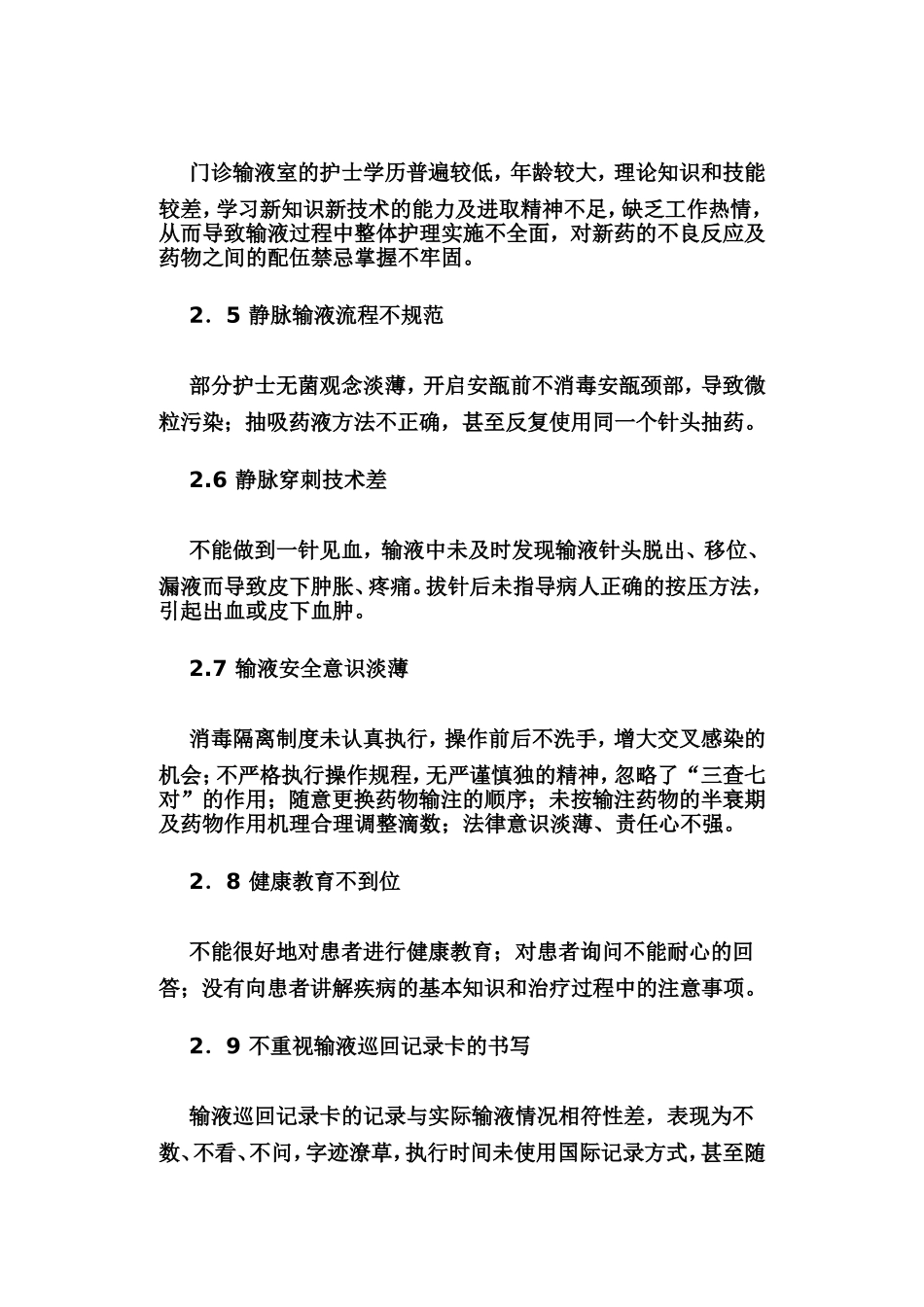 门诊输液室的护士学历普遍较低，年龄较大，理论知识和技能较差，学习新知识新技术的能力及进取精神不足，缺乏工作热情，从而导致输液过程中整体护理实施不全面，对新药的不良反应及药物之间的配伍禁忌掌握不牢固。

2．5 静脉输液流程不规范

部分护士无菌观念淡薄，开启安瓿前不消毒安瓿颈部，导致微粒污染；抽吸药液方法不正确，甚至反复使用同一个针头抽药。

2.6 静脉穿刺技术差

不能做到一针见血，输液中未及时发现输液针头脱出、移位、漏液而导致皮下肿胀、疼痛。拔针后未指导病人正确的按压方法，引起出血或皮下血肿。

2.7 输液安全意识淡薄

消毒隔离制度未认真执行，操作前后不洗手，增大交叉感染的机会；不严格执行操作规程，无严谨慎独的精神，忽略了“三查七对”的作用；随意更换药物输注的顺序；未按输注药物的半衰期及药物作用机理合理调整滴数；法律意识淡薄、责任心不强。

2．8 健康教育不到位

不能很好地对患者进行健康教育；对患者询问不能耐心的回答；没有向患者讲解疾病的基本知识和治疗过程中的注意事项。

2．9 不重视输液巡回记录卡的书写

输液巡回记录卡的记录与实际输液情况相符性差，表现为不数、不看、不问，字迹潦草，执行时间未使用国际记录方式，甚至随